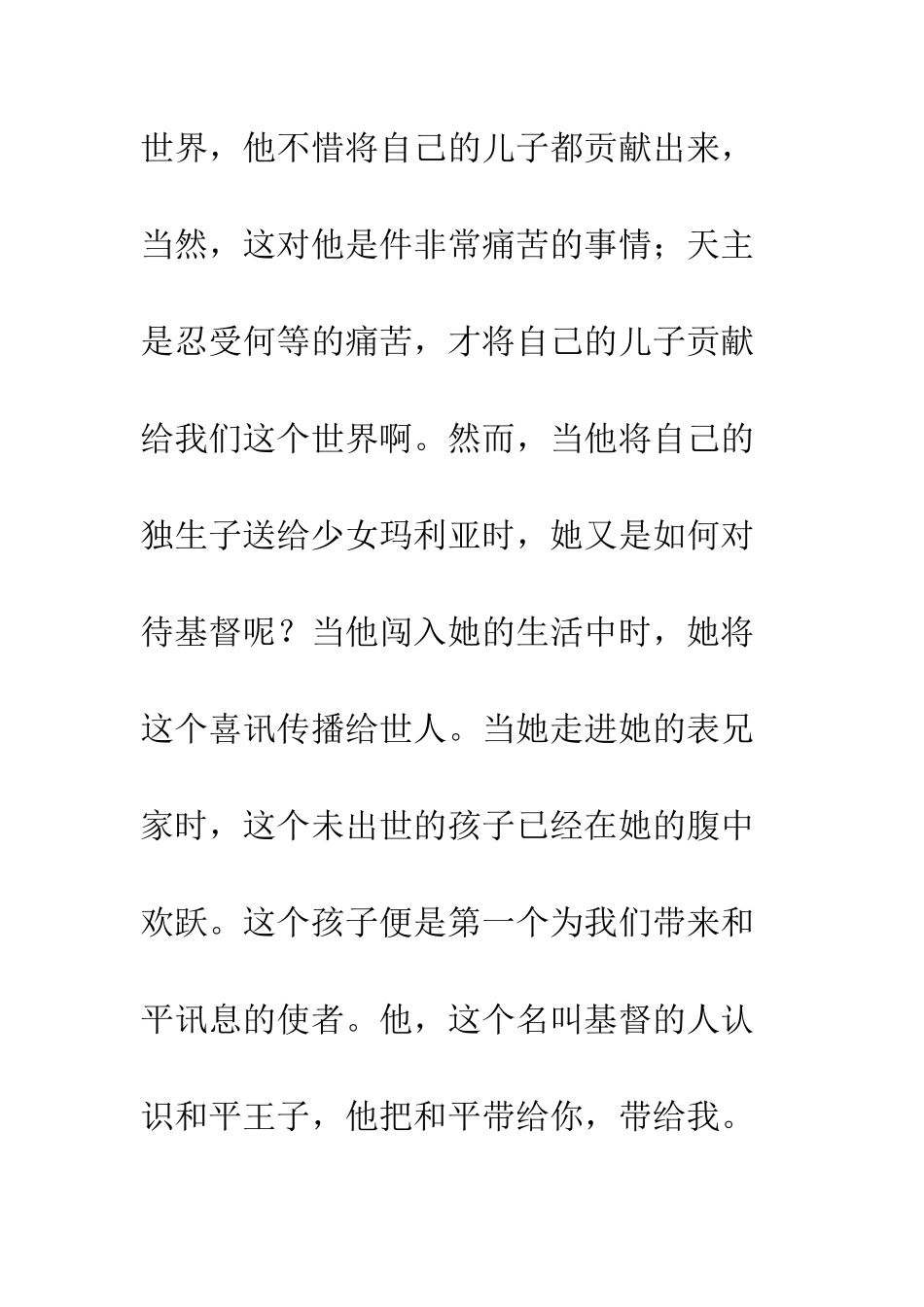 世界，他不惜将自己的儿子都贡献出来，当然，这对他是件非常痛苦的事情；天主是忍受何等的痛苦，才将自己的儿子贡献给我们这个世界啊。然而，当他将自己的独生子送给少女玛利亚时，她又是如何对待基督呢？当他闯入她的生活中时，她将这个喜讯传播给世人。当她走进她的表兄家时，这个未出世的孩子已经在她的腹中欢跃。这个孩子便是第一个为我们带来和平讯息的使者。他，这个名叫基督的人认识和平王子，他把和平带给你，带给我。